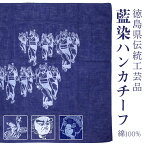 徳島県伝統工芸品
藍染ハンカチーフ
綿100%